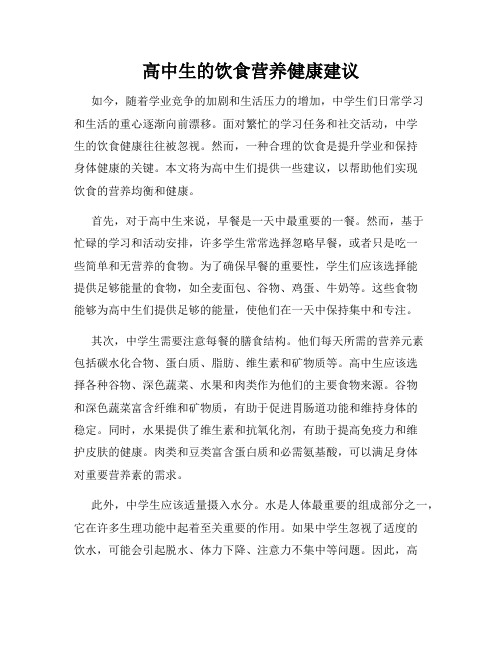 高中生的饮食营养健康建议

如今，随着学业竞争的加剧和生活压力的增加，中学生们日常学习和生活的重心逐渐向前漂移。面对繁忙的学习任务和社交活动，中学生的饮食健康往往被忽视。然而，一种合理的饮食是提升学业和保持身体健康的关键。本文将为高中生们提供一些建议，以帮助他们实现饮食的营养均衡和健康。

首先，对于高中生来说，早餐是一天中最重要的一餐。然而，基于忙碌的学习和活动安排，许多学生常常选择忽略早餐，或者只是吃一些简单和无营养的食物。为了确保早餐的重要性，学生们应该选择能提供足够能量的食物，如全麦面包、谷物、鸡蛋、牛奶等。这些食物能够为高中生们提供足够的能量，使他们在一天中保持集中和专注。

其次，中学生需要注意每餐的膳食结构。他们每天所需的营养元素包括碳水化合物、蛋白质、脂肪、维生素和矿物质等。高中生应该选择各种谷物、深色蔬菜、水果和肉类作为他们的主要食物来源。谷物和深色蔬菜富含纤维和矿物质，有助于促进胃肠道功能和维持身体的稳定。同时，水果提供了维生素和抗氧化剂，有助于提高免疫力和维护皮肤的健康。肉类和豆类富含蛋白质和必需氨基酸，可以满足身体对重要营养素的需求。

此外，中学生应该适量摄入水分。水是人体最重要的组成部分之一，它在许多生理功能中起着至关重要的作用。如果中学生忽视了适度的饮水，可能会引起脱水、体力下降、注意力不集中等问题。因此，高